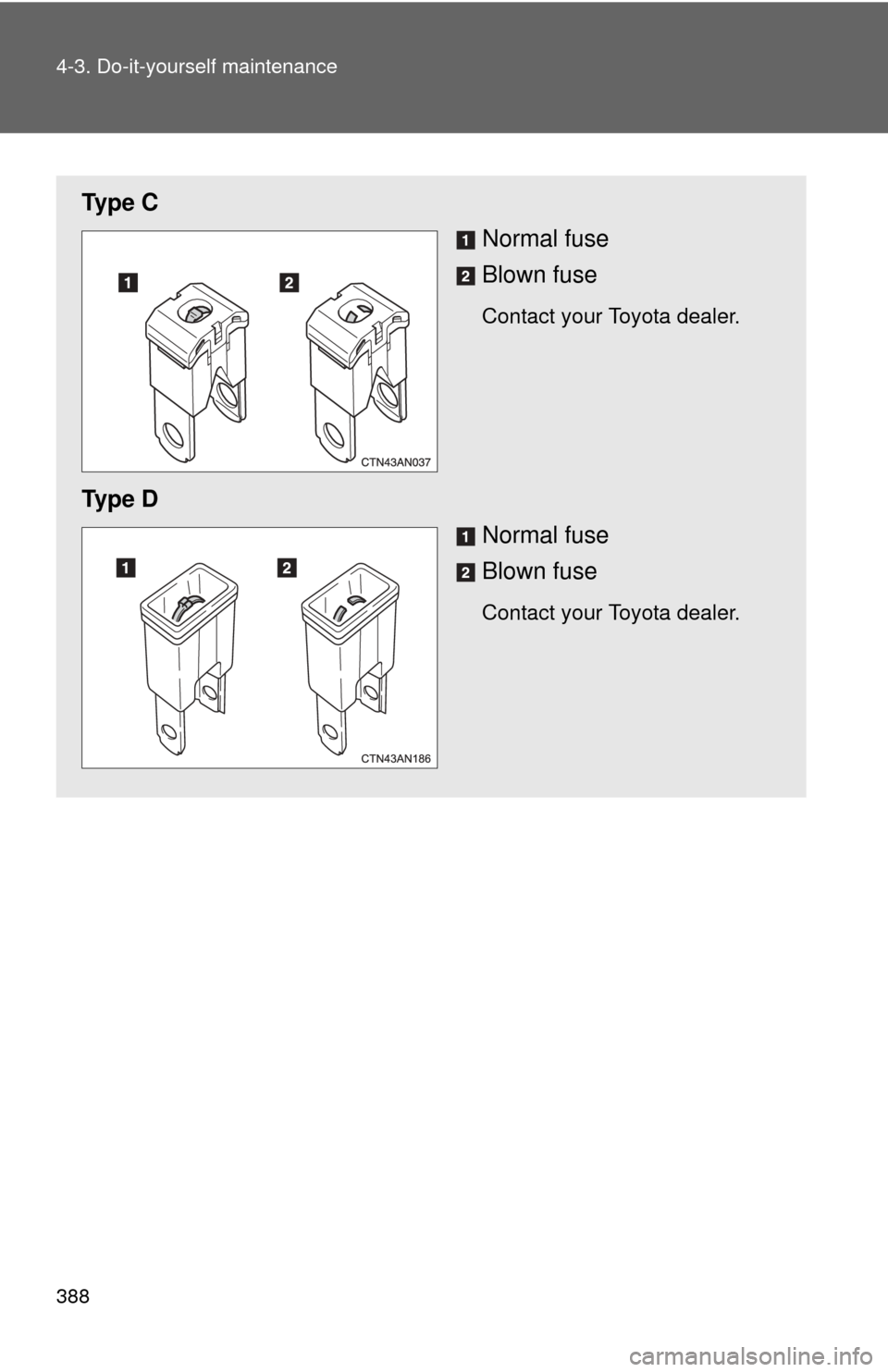 4-3. Do-it-yourself maintenance

Type C

1 2

CTN43AN037

1 Normal fuse

2 Blown fuse

Contact your Toyota dealer.

Type D

1 2

CTN43AN186

1 Normal fuse

2 Blown fuse

Contact your Toyota dealer.

388

carmanualsonline.info